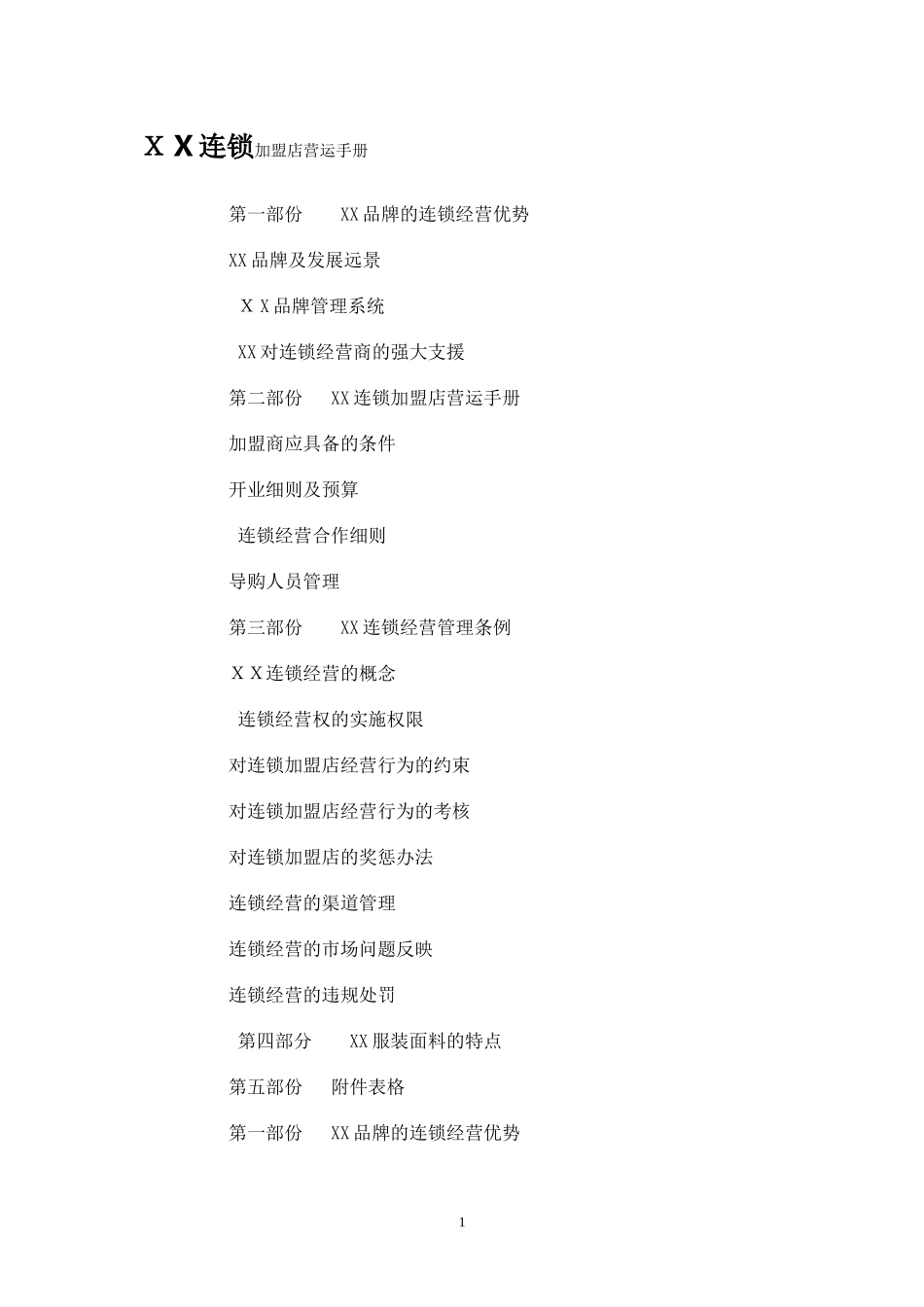 ＸＸ连锁加盟店营运手册

第一部份　　XX品牌的连锁经营优势

XX品牌及发展远景

ＸＸ品牌管理系统

XX对连锁经营商的强大支援

第二部份　　XX连锁加盟店营运手册

加盟商应具备的条件

开业细则及预算

连锁经营合作细则

导购人员管理

第三部份　　XX连锁经营管理条例

ＸＸ连锁经营的概念

连锁经营权的实施权限

对连锁加盟店经营行为的约束

对连锁加盟店经营行为的考核

对连锁加盟店的奖惩办法

连锁经营的渠道管理

连锁经营的市场问题反映

连锁经营的违规处罚

第四部分　　XX服装面料的特点

第五部份　　附件表格

第一部份　　XX品牌的连锁经营优势

1